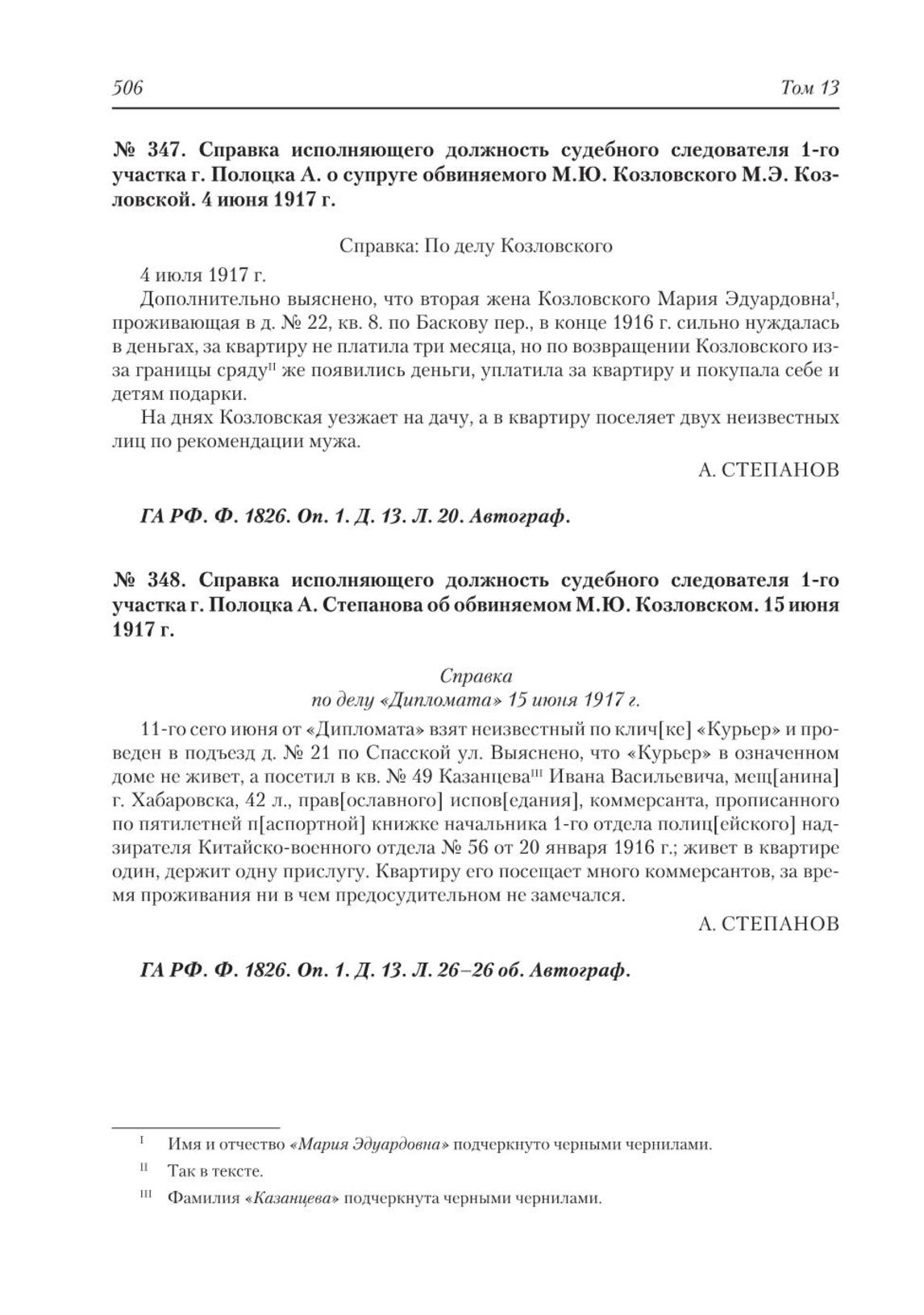 506 Том 13

№ 347. Справка исполняющего должность судебного следователя 1-го участка г. Полоцка А. о супруге обвиняемого М.Ю. Козловского М.Э. Козловской. 4 июня 1917 г.

Справка: По делу Козловского

4 июля 1917 г.

Дополнительно выяснено, что вторая жена Козловского Мария Эдуардовна$^{I}$, проживающая в д. № 22, кв. 8. по Баскову пер., в конце 1916 г. сильно нуждалась в деньгах, за квартиру не платила три месяца, но по возвращении Козловского из-за границы сряду$^{II}$ же появились деньги, уплатила за квартиру и покупала себе и детям подарки.

На днях Козловская уезжает на дачу, а в квартиру поселяет двух неизвестных лиц по рекомендации мужа.

А. СТЕПАНОВ

ГА РФ. Ф. 1826. Оп. 1. Д. 13. Л. 20. Автограф.

№ 348. Справка исполняющего должность судебного следователя 1-го участка г. Полоцка А. Степанова об обвиняемом М.Ю. Козловском. 15 июня 1917 г.

Справка
по делу «Дипломата» 15 июня 1917 г.

11-го сего июня от «Дипломата» взят неизвестный по клич[ке] «Курьер» и проведен в подъезд д. № 21 по Спасской ул. Выяснено, что «Курьер» в означенном доме не живет, а посетил в кв. № 49 Казанцева$^{III}$ Ивана Васильевича, мещ[анина] г. Хабаровска, 42 л., прав[ославного] испов[едания], коммерсанта, прописанного по пятилетней п[аспортной] книжке начальника 1-го отдела полиц[ейского] надзирателя Китайско-военного отдела № 56 от 20 января 1916 г.; живет в квартире один, держит одну прислугу. Квартиру его посещает много коммерсантов, за время проживания ни в чем предосудительном не замечался.

А. СТЕПАНОВ

ГА РФ. Ф. 1826. Оп. 1. Д. 13. Л. 26–26 об. Автограф.

I Имя и отчество «Мария Эдуардовна» подчеркнуто черными чернилами.

II Так в тексте.

III Фамилия «Казанцева» подчеркнута черными чернилами.